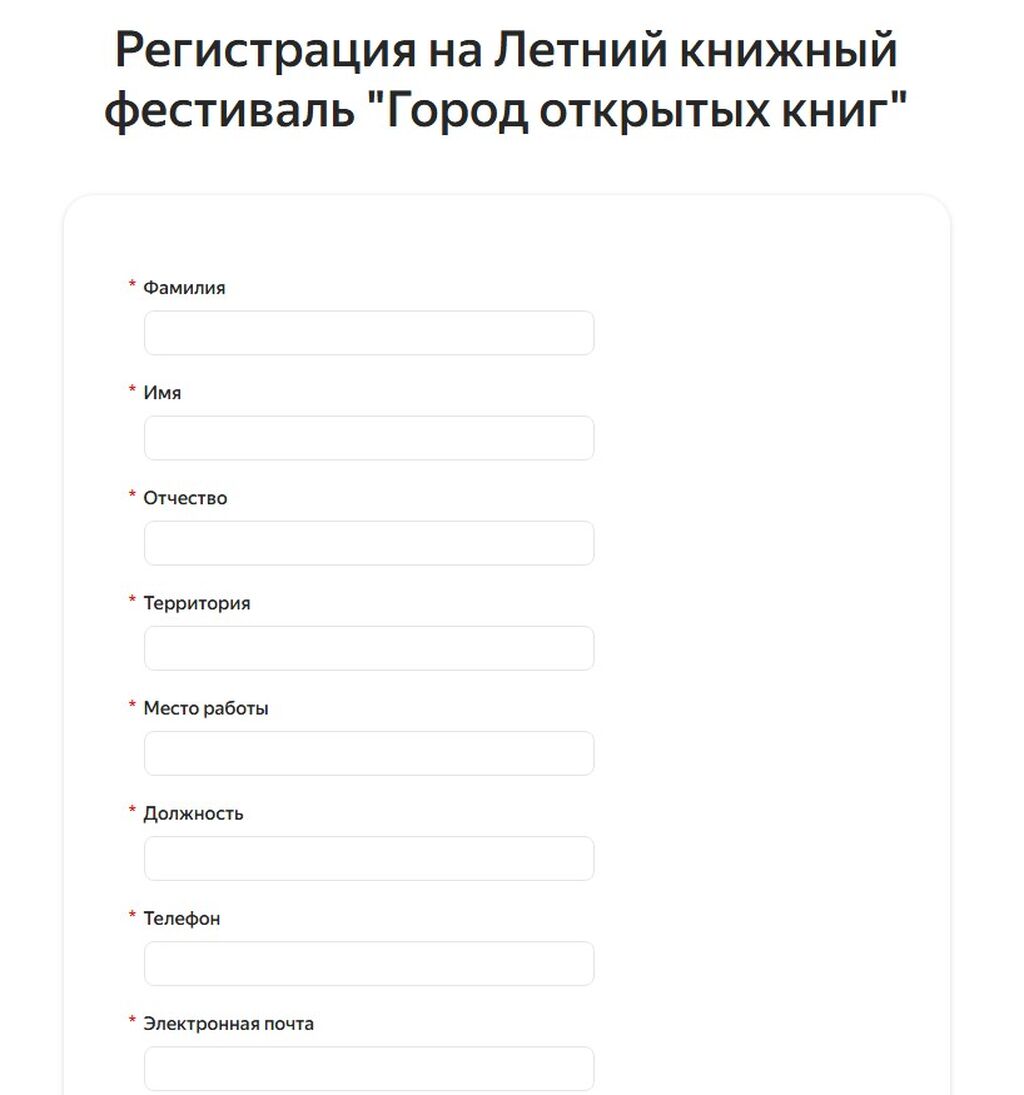 Регистрация на Летний книжный фестиваль "Город открытых книг"

* Фамилия

* Имя

* Отчество

* Территория

* Место работы

* Должность

* Телефон

* Электронная почта